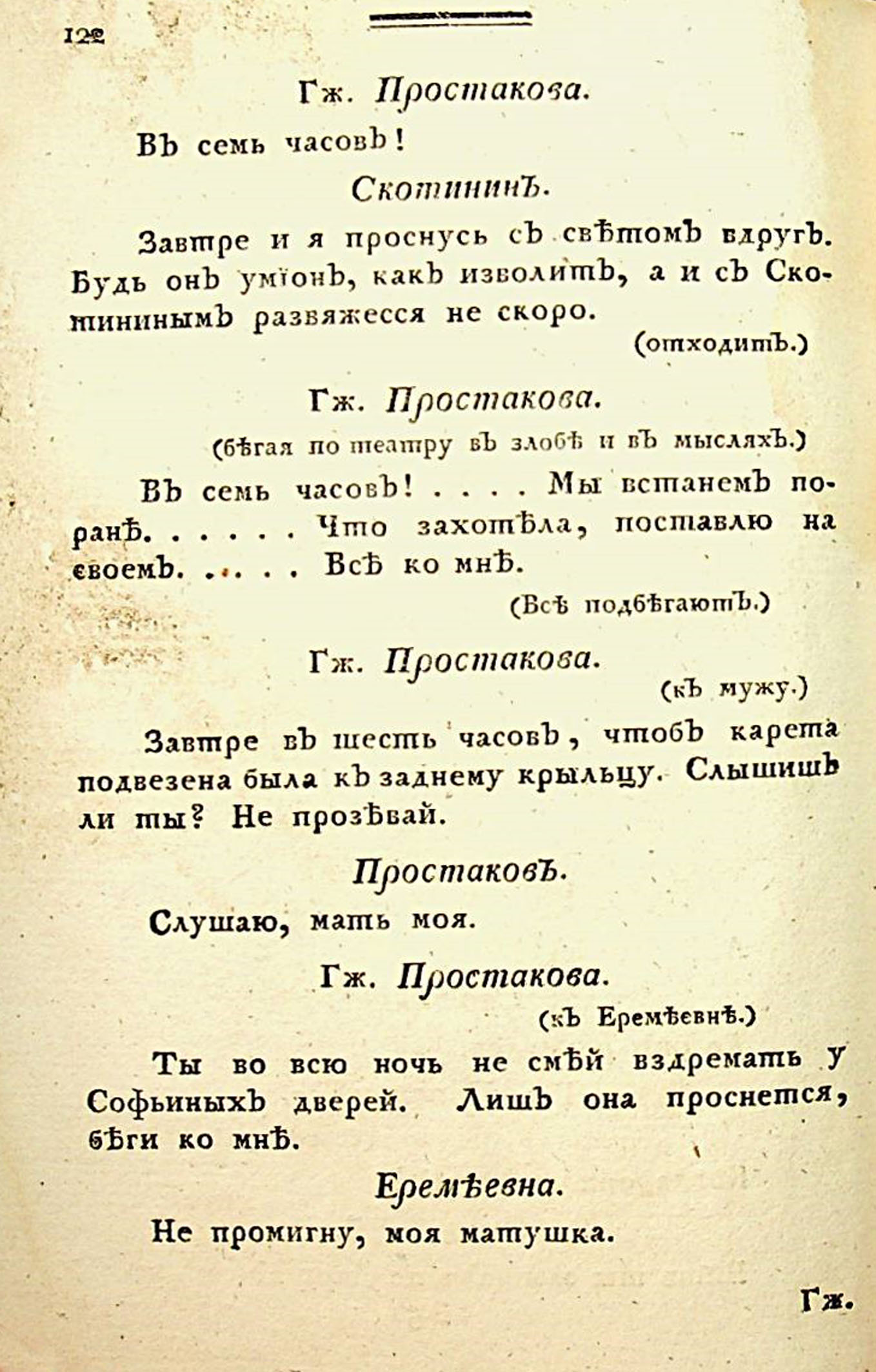 122

Гж. Простакова.

Въ семь часовъ!

Скотининъ.

Завтре и я проснусь съ свѣтомъ вдругъ. Будь онъ умїонъ, какъ изволитъ, а и съ Скотининымъ развяжесся не скоро.

(отходитъ.)

Гж. Простакова.

(бѣгая по театру въ злобѣ и въ мысляхъ.)

Въ семь часовъ! . . . . Мы встанемъ поранѣ. . . . . Что захотѣла, поставлю на своемъ. . . . . Всѣ ко мнѣ.

(Всѣ подбѣгаютъ.)

Гж. Простакова.

(къ мужу.)

Завтре въ шесть часовъ, чтобъ карета подвезена была къ заднему крыльцу. Слышишъ ли ты? Не прозѣвай.

Простаковъ.

Слушаю, мать моя.

Гж. Простакова.

(къ Еремѣевнѣ.)

Ты во всю ночь не смѣй вздремать у Софьиныхъ дверей. Лишъ она проснется, бѣги ко мнѣ.

Еремѣевна.

Не промигну, моя матушка.

Гж.